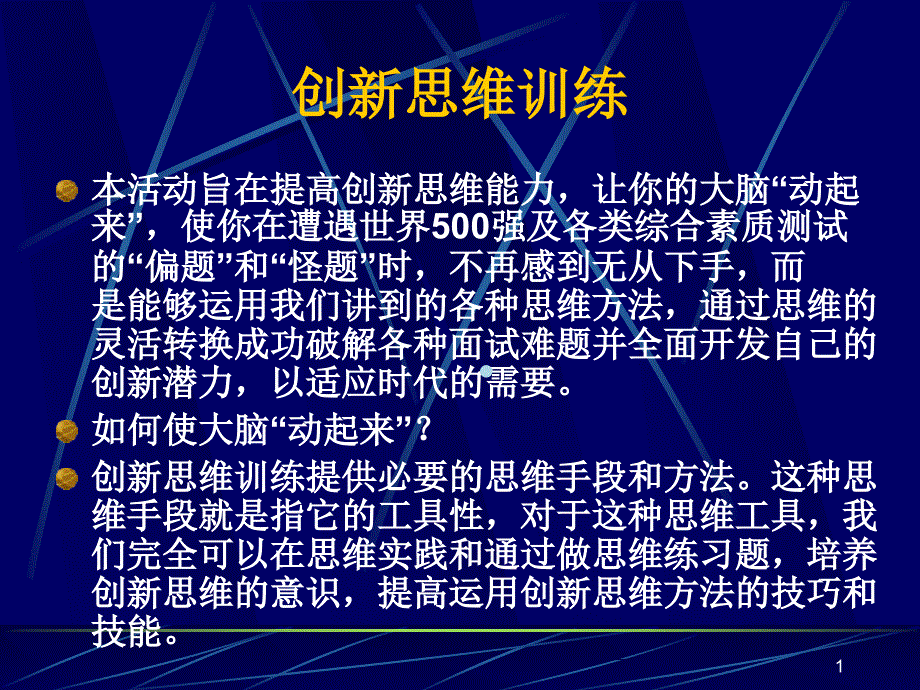 创新思维训练

本活动旨在提高创新思维能力，让你的大脑“动起来”，使你在遭遇世界500强及各类综合素质测试的“偏题”和“怪题”时，不再感到无从下手，而是能够运用我们讲到的各种思维方法，通过思维的灵活转换成功破解各种面试难题并全面开发自己的创新潜力，以适应时代的需要。

如何使大脑“动起来”？

创新思维训练提供必要的思维手段和方法。这种思维手段就是指它的工具性，对于这种思维工具，我们完全可以在思维实践和通过做思维练习题，培养创新思维的意识，提高运用创新思维方法的技巧和技能。

1